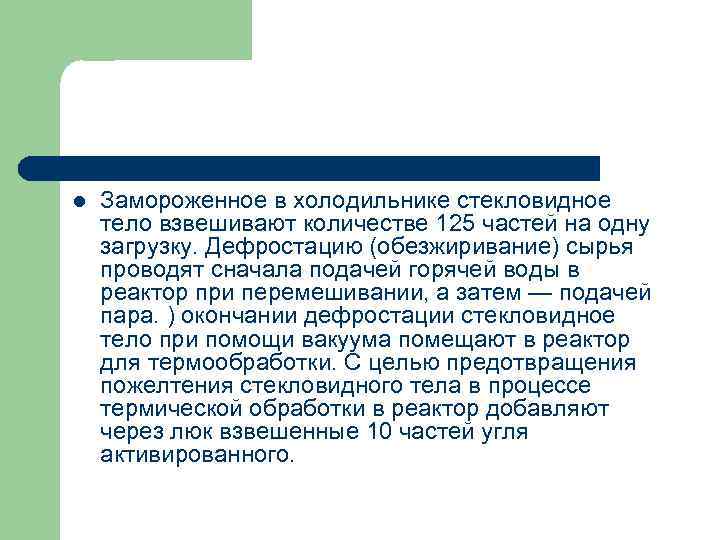 Замороженное в холодильнике стекловидное тело взвешивают количестве 125 частей на одну загрузку. Дефростацию (обезжиривание) сырья проводят сначала подачей горячей воды в реактор при перемешивании, а затем — подачей пара. ) окончании дефростации стекловидное тело при помощи вакуума помещают в реактор для термообработки. С целью предотвращения пожелтения стекловидного тела в процессе термической обработки в реактор добавляют через люк взвешенные 10 частей угля активированного.